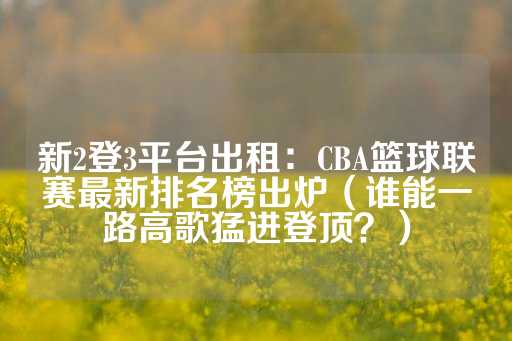 新2登3平台出租：CBA篮球联赛最新排名榜出炉（谁能一路高歌猛进登顶？）